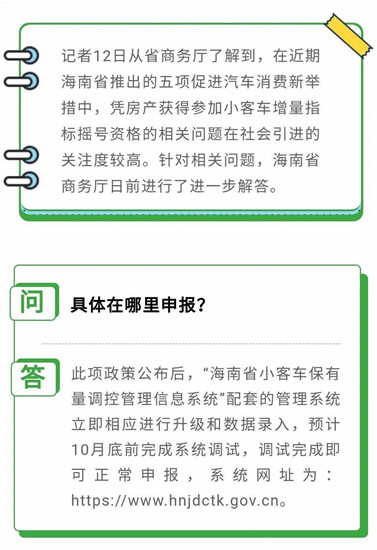 记者12日从省商务厅了解到，在近期海南省推出的五项促进汽车消费新举措中，凭房产获得参加小客车增量指标摇号资格的相关问题在社会引进的关注度较高。针对相关问题，海南省商务厅日前进行了进一步解答。

问

具体在哪里申报？

答

此项政策公布后，“海南省小客车保有量调控管理信息系统”配套的管理系统立即相应进行升级和数据录入，预计10月底前完成系统调试，调试完成即可正常申报，系统网址为：https://www.hnjdctk.gov.cn。